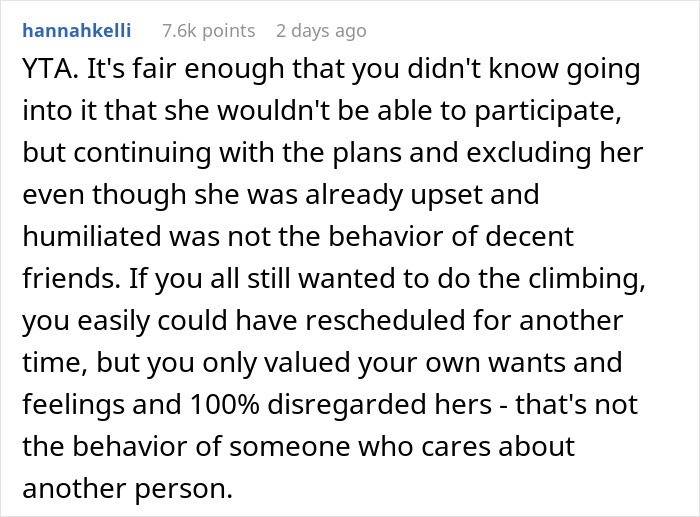 hannahkelli 7.6k points 2 days ago

YTA. It's fair enough that you didn't know going into it that she wouldn't be able to participate, but continuing with the plans and excluding her even though she was already upset and humiliated was not the behavior of decent friends. If you all still wanted to do the climbing, you easily could have rescheduled for another time, but you only valued your own wants and feelings and 100% disregarded hers - that's not the behavior of someone who cares about another person.